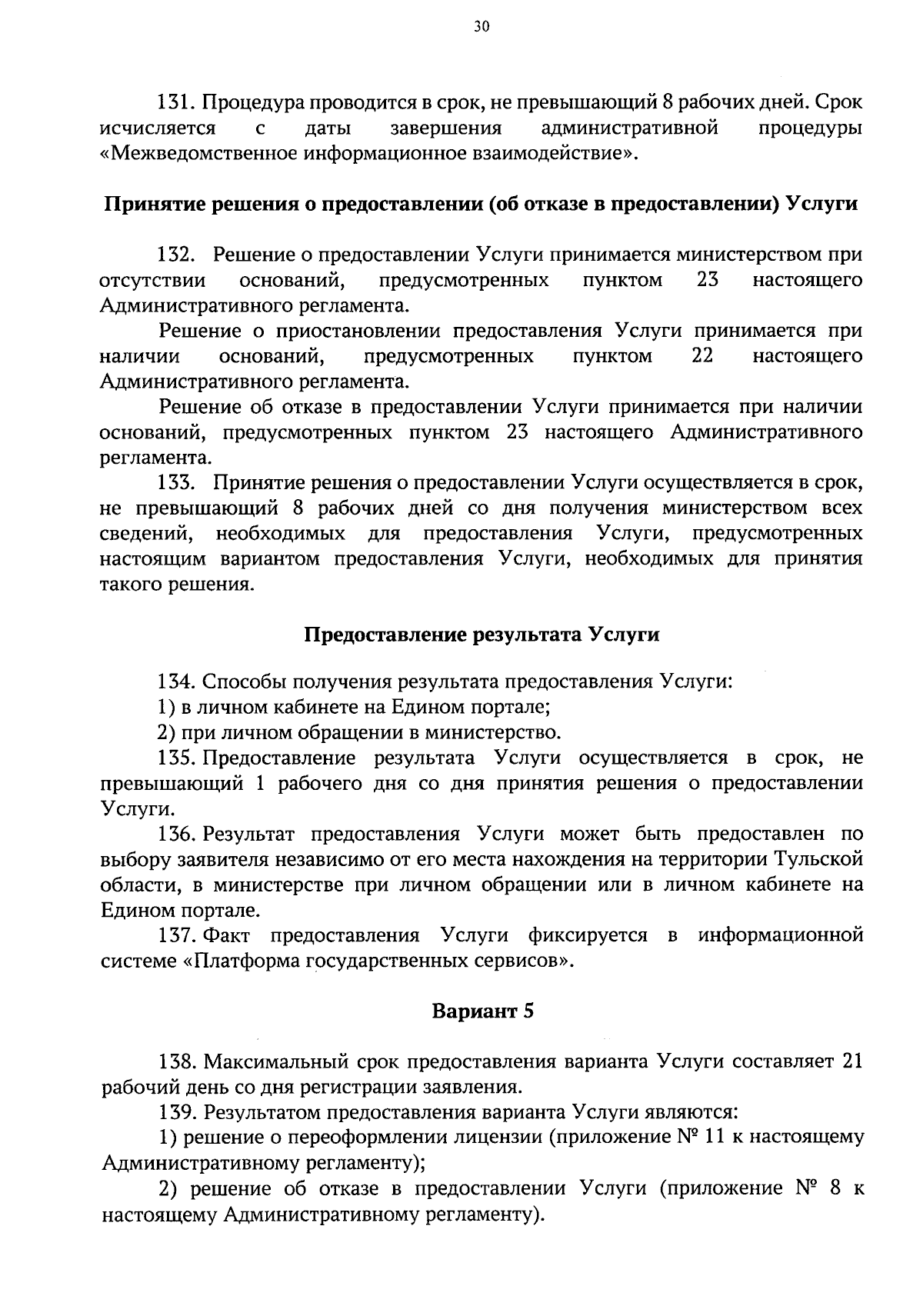 30

131. Процедура проводится в срок, не превышающий 8 рабочих дней. Срок исчисляется с даты завершения административной процедуры «Межведомственное информационное взаимодействие».

Принятие решения о предоставлении (об отказе в предоставлении) Услуги

132. Решение о предоставлении Услуги принимается министерством при отсутствии оснований, предусмотренных пунктом 23 настоящего Административного регламента.

Решение о приостановлении предоставления Услуги принимается при наличии оснований, предусмотренных пунктом 22 настоящего Административного регламента.

Решение об отказе в предоставлении Услуги принимается при наличии оснований, предусмотренных пунктом 23 настоящего Административного регламента.

133. Принятие решения о предоставлении Услуги осуществляется в срок, не превышающий 8 рабочих дней со дня получения министерством всех сведений, необходимых для предоставления Услуги, предусмотренных настоящим вариантом предоставления Услуги, необходимых для принятия такого решения.

Предоставление результата Услуги

134. Способы получения результата предоставления Услуги:

1) в личном кабинете на Едином портале;

2) при личном обращении в министерство.

135. Предоставление результата Услуги осуществляется в срок, не превышающий 1 рабочего дня со дня принятия решения о предоставлении Услуги.

136. Результат предоставления Услуги может быть предоставлен по выбору заявителя независимо от его места нахождения на территории Тульской области, в министерстве при личном обращении или в личном кабинете на Едином портале.

137. Факт предоставления Услуги фиксируется в информационной системе «Платформа государственных сервисов».

Вариант 5

138. Максимальный срок предоставления варианта Услуги составляет 21 рабочий день со дня регистрации заявления.

139. Результатом предоставления варианта Услуги являются:

1) решение о переоформлении лицензии (приложение № 11 к настоящему Административному регламенту);

2) решение об отказе в предоставлении Услуги (приложение № 8 к настоящему Административному регламенту).